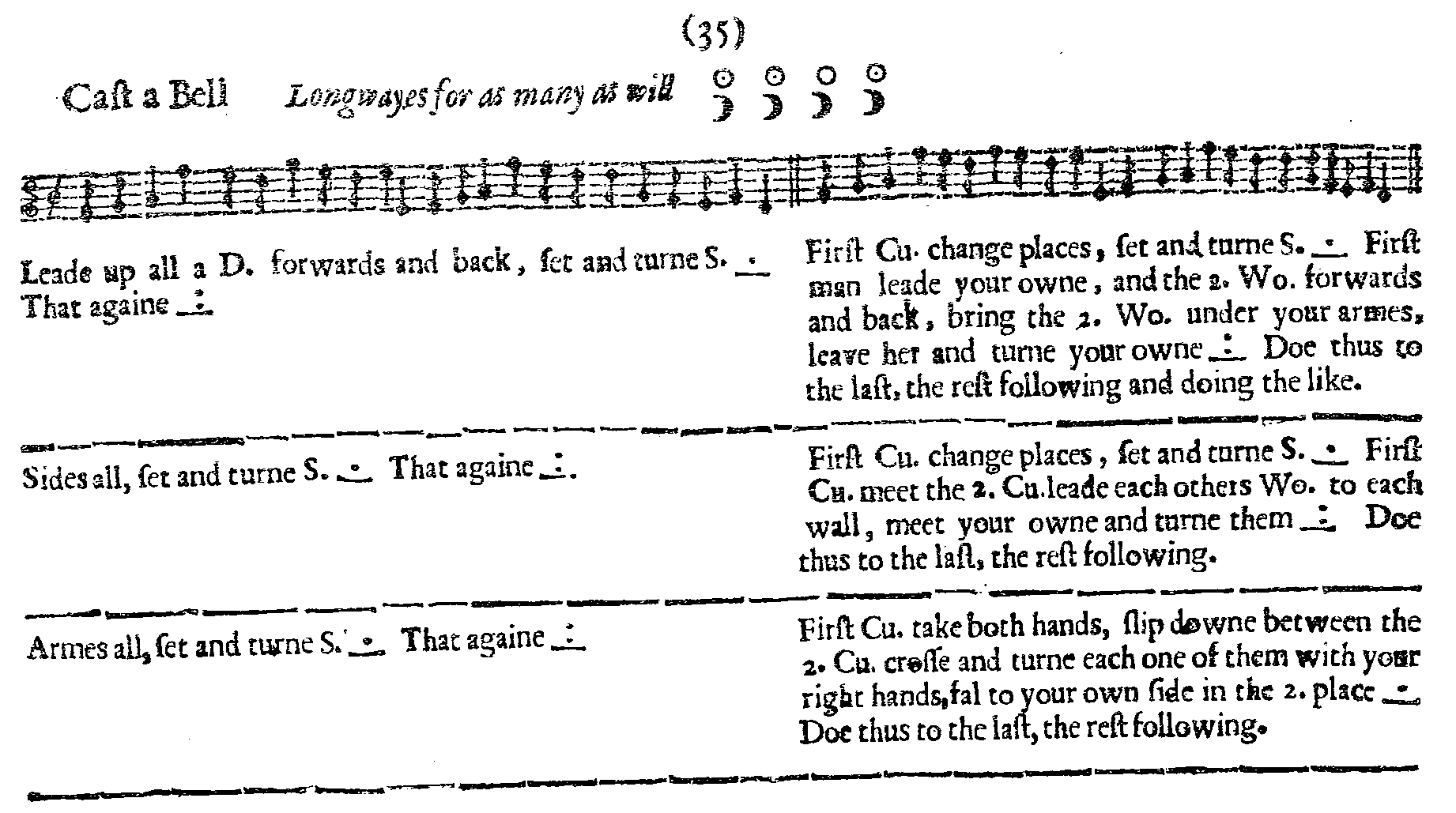 (35)

Caſt a Bell Longwayes for as many as will

Leade up all a D. forwards and back, ſet and turne S. .
That againe :

Firſt Cu. change places, ſet and turne S. . Firſt man leade your owne, and the 2. Wo. forwards and back, bring the 2. Wo. under your armes, leave her and turne your owne : Doe thus to the laſt, the reſt following and doing the like.

Sides all, ſet and turne S. . That againe :.

Firſt Cu. change places, ſet and turne S. . Firſt Cu. meet the 2. Cu. leade each others Wo. to each wall, meet your owne and turne them : Doe thus to the laſt, the reſt following.

Armes all, ſet and turne S. . That againe :

Firſt Cu. take both hands, ſlip downe between the 2. Cu. croſſe and turne each one of them with your right hands, fal to your own ſide in the 2. place . Doe thus to the laſt, the reſt following.